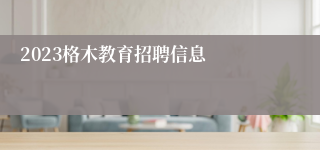 2023格木教育招聘信息